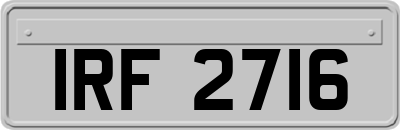 IRF 2716